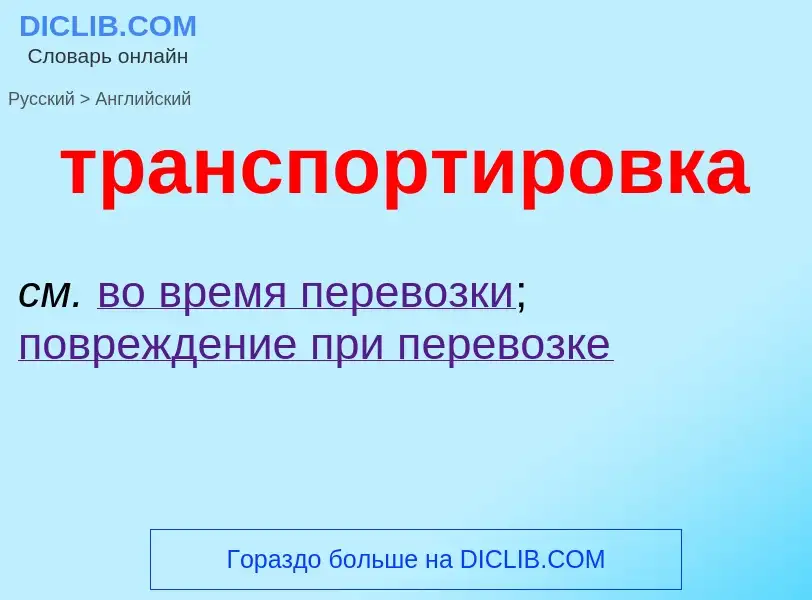 DICLIB.COM
Словарь онлайн

Русский > Английский

транспортировка

см. во время перевозки; повреждение при перевозке

Гораздо больше на DICLIB.COM